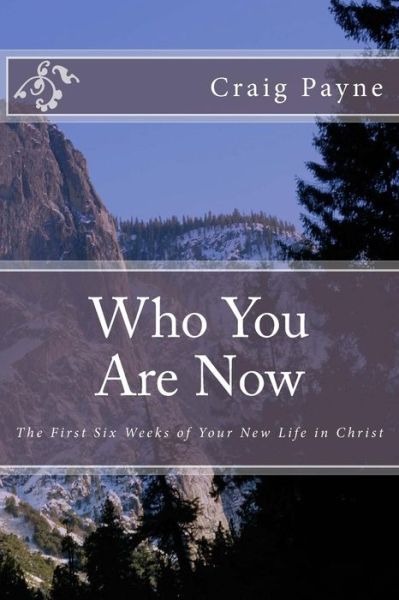 Craig Payne

Who You Are Now

The First Six Weeks of Your New Life in Christ